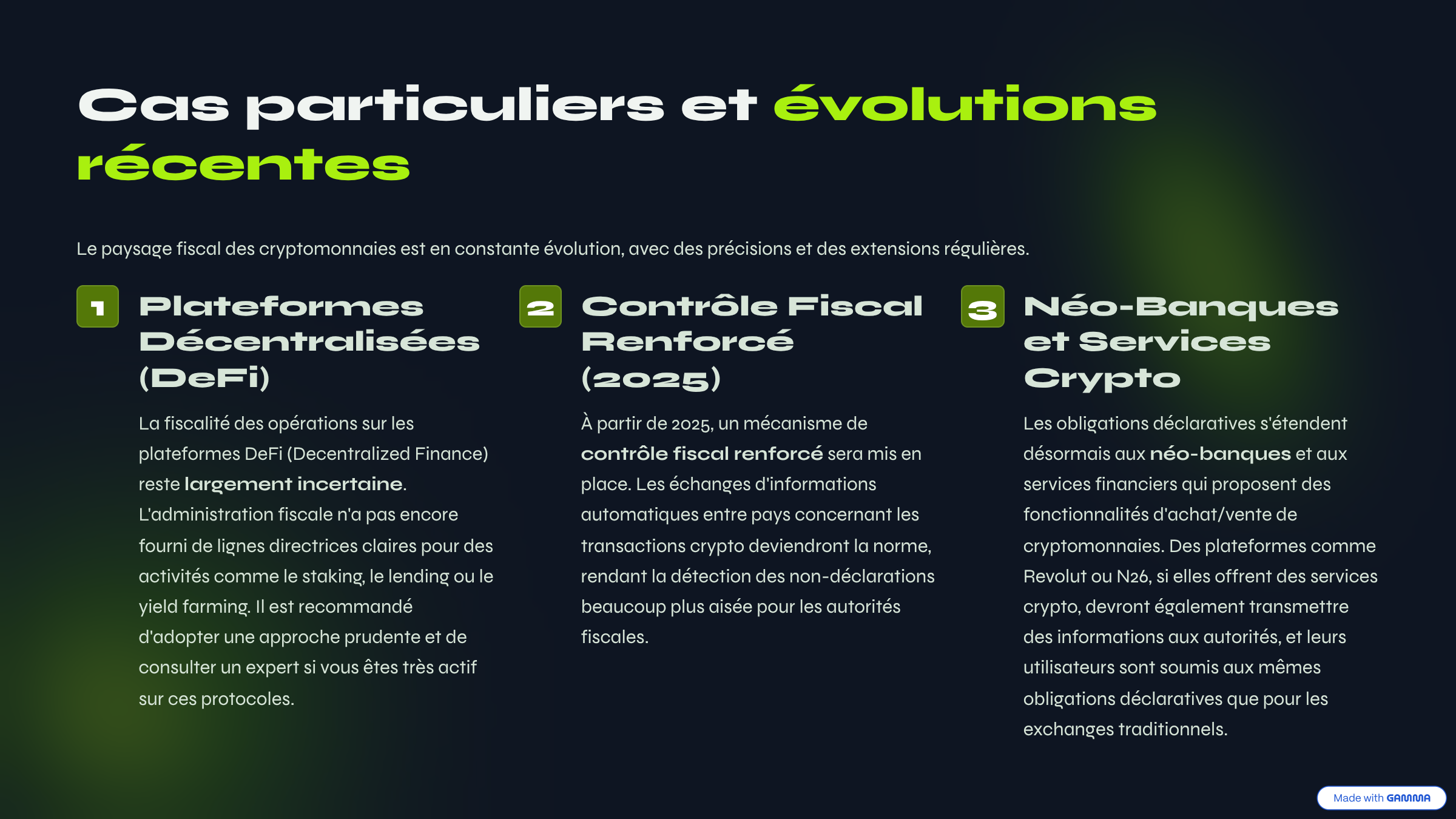 Cas particuliers et évolutions récentes

Le paysage fiscal des cryptomonnaies est en constante évolution, avec des précisions et des extensions régulières.

1

Plateformes Décentralisées (DeFi)

La fiscalité des opérations sur les plateformes DeFi (Decentralized Finance) reste largement incertaine. L'administration fiscale n'a pas encore fourni de lignes directrices claires pour des activités comme le staking, le lending ou le yield farming. Il est recommandé d'adopter une approche prudente et de consulter un expert si vous êtes très actif sur ces protocoles.

2

Contrôle Fiscal Renforcé (2025)

À partir de 2025, un mécanisme de contrôle fiscal renforcé sera mis en place. Les échanges d'informations automatiques entre pays concernant les transactions crypto deviendront la norme, rendant la détection des non-déclarations beaucoup plus aisée pour les autorités fiscales.

3

Néo-Banques et Services Crypto

Les obligations déclaratives s'étendent désormais aux néo-banques et aux services financiers qui proposent des fonctionnalités d'achat/vente de cryptomonnaies. Des plateformes comme Revolut ou N26, si elles offrent des services crypto, devront également transmettre des informations aux autorités, et leurs utilisateurs sont soumis aux mêmes obligations déclaratives que pour les exchanges traditionnels.

Made with GAMMA